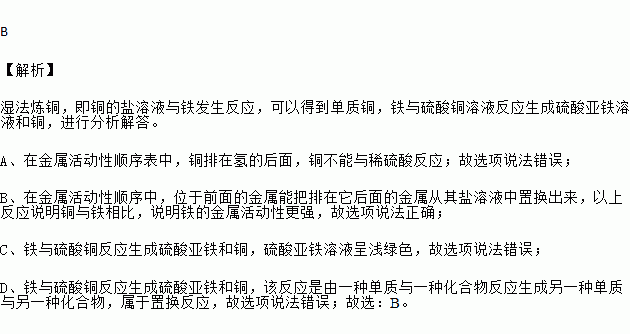 B

【解析】

湿法炼铜，即铜的盐溶液与铁发生反应，可以得到单质铜，铁与硫酸铜溶液反应生成硫酸亚铁溶液和铜，进行分析解答。

A、在金属活动性顺序表中，铜排在氢的后面，铜不能与稀硫酸反应；故选项说法错误；

B、在金属活动性顺序中，位于前面的金属能把排在它后面的金属从其盐溶液中置换出来，以上反应说明铜与铁相比，说明铁的金属活动性更强，故选项说法正确；

C、铁与硫酸铜反应生成硫酸亚铁和铜，硫酸亚铁溶液呈浅绿色，故选项说法错误；

D、铁与硫酸铜反应生成硫酸亚铁和铜，该反应是由一种单质与一种化合物反应生成另一种单质与另一种化合物，属于置换反应，故选项说法错误；故选：B。